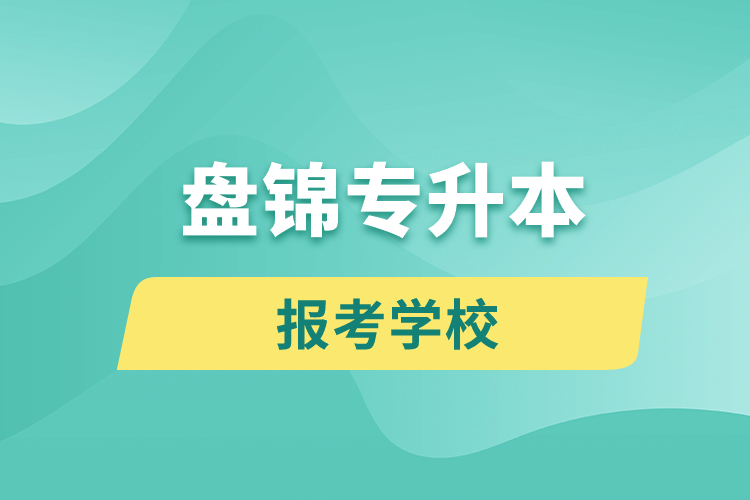 盘锦专升本

报考学校